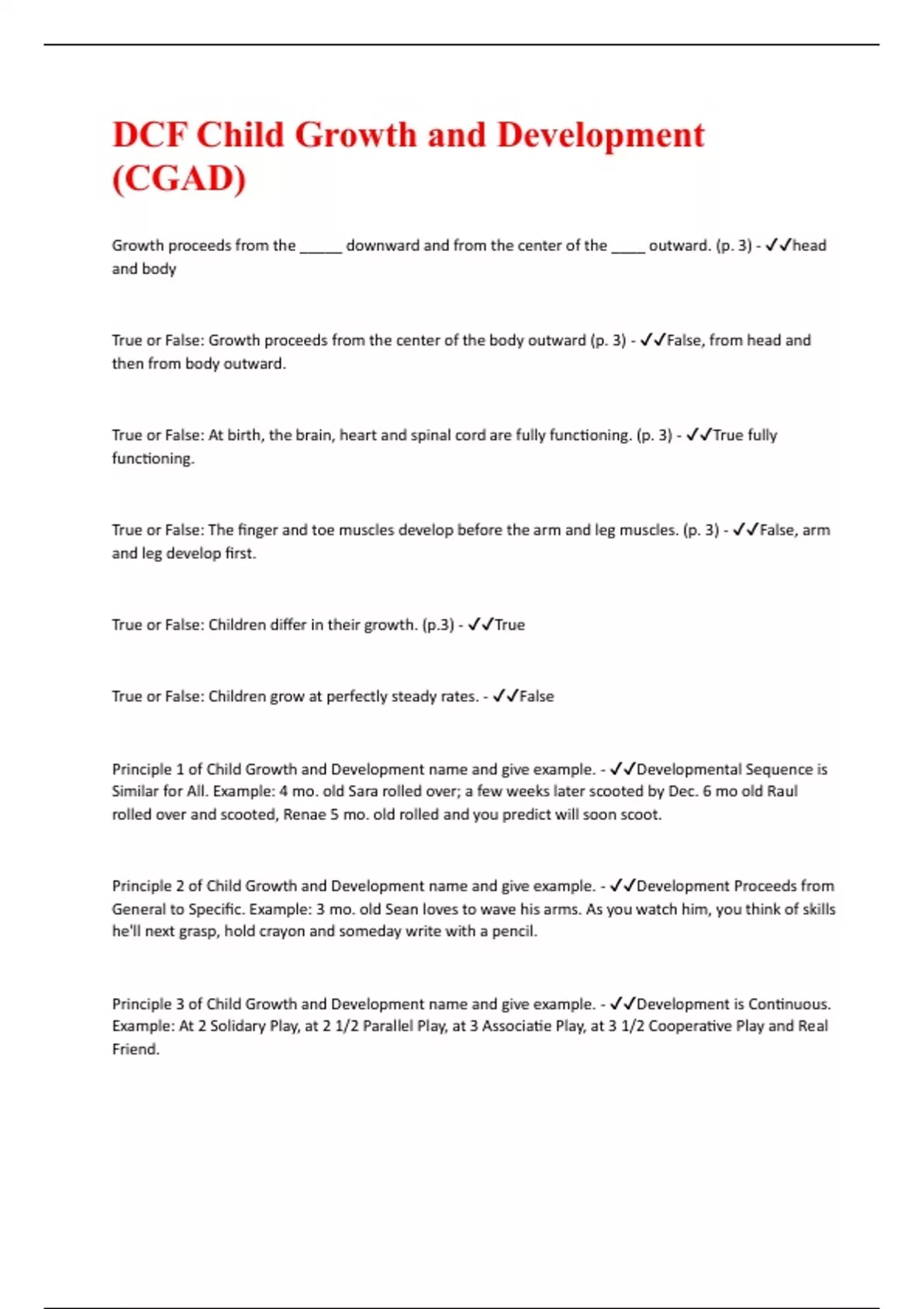 DCF Child Growth and Development (CGAD)

Growth proceeds from the _____ downward and from the center of the ____ outward. (p. 3) - ✓✓head and body

True or False: Growth proceeds from the center of the body outward (p. 3) - ✓✓False, from head and then from body outward.

True or False: At birth, the brain, heart and spinal cord are fully functioning. (p. 3) - ✓✓True fully functioning.

True or False: The finger and toe muscles develop before the arm and leg muscles. (p. 3) - ✓✓False, arm and leg develop first.

True or False: Children differ in their growth. (p.3) - ✓✓True

True or False: Children grow at perfectly steady rates. - ✓✓False

Principle 1 of Child Growth and Development name and give example. - ✓✓Developmental Sequence is Similar for All. Example: 4 mo. old Sara rolled over; a few weeks later scooted by Dec. 6 mo old Raul rolled over and scooted, Renae 5 mo. old rolled and you predict will soon scoot.

Principle 2 of Child Growth and Development name and give example. - ✓✓Development Proceeds from General to Specific. Example: 3 mo. old Sean loves to wave his arms. As you watch him, you think of skills he'll next grasp, hold crayon and someday write with a pencil.

Principle 3 of Child Growth and Development name and give example. - ✓✓Development is Continuous. Example: At 2 Solidary Play, at 2 1/2 Parallel Play, at 3 Associatie Play, at 3 1/2 Cooperative Play and Real Friend.